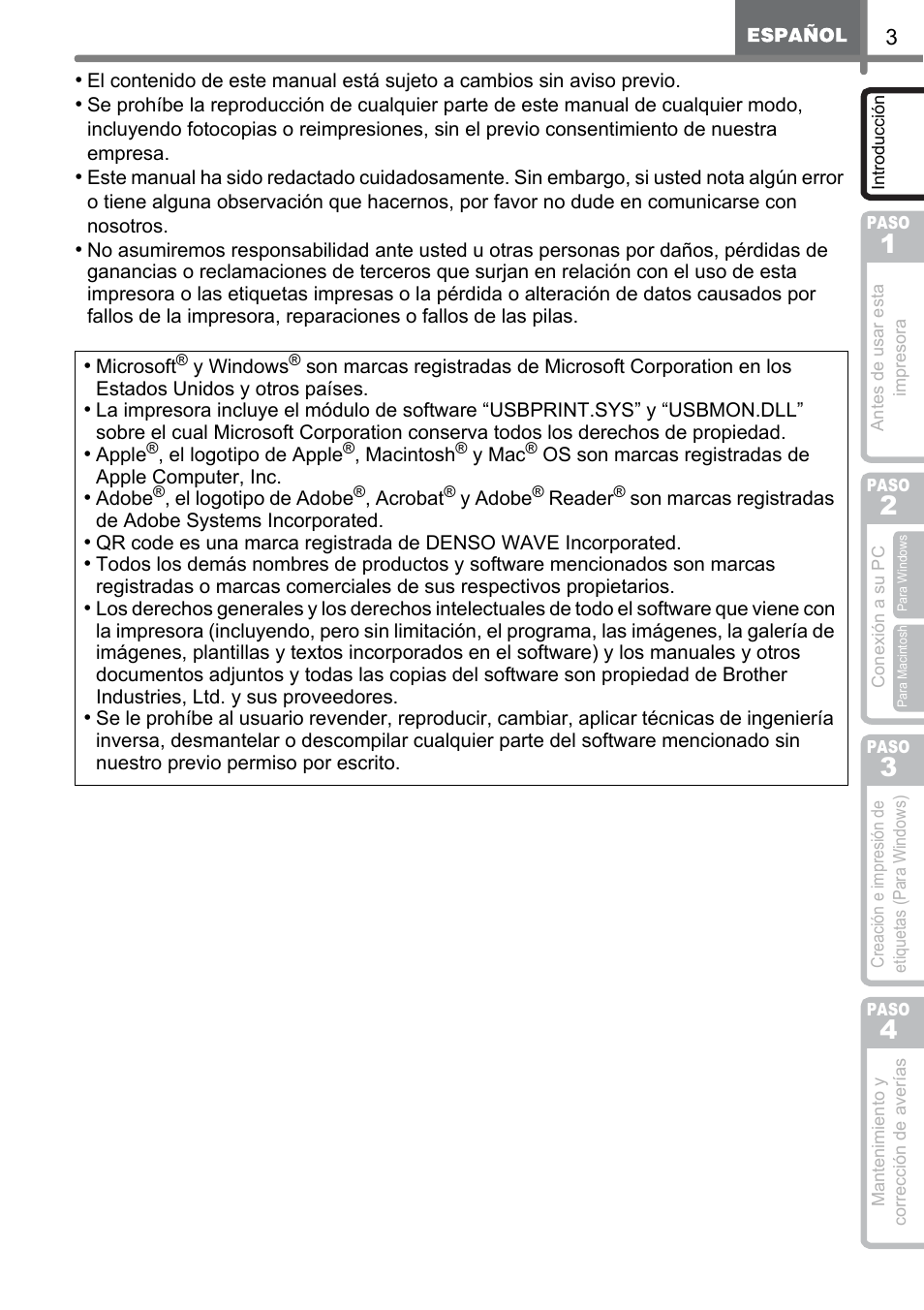 ESPAÑOL 3

• El contenido de este manual está sujeto a cambios sin aviso previo.
• Se prohíbe la reproducción de cualquier parte de este manual de cualquier modo, incluyendo fotocopias o reimpresiones, sin el previo consentimiento de nuestra empresa.
• Este manual ha sido redactado cuidadosamente. Sin embargo, si usted nota algún error o tiene alguna observación que hacernos, por favor no dude en comunicarse con nosotros.
• No asumiremos responsabilidad ante usted u otras personas por daños, pérdidas de ganancias o reclamaciones de terceros que surjan en relación con el uso de esta impresora o las etiquetas impresas o la pérdida o alteración de datos causados por fallos de la impresora, reparaciones o fallos de las pilas.

• Microsoft® y Windows® son marcas registradas de Microsoft Corporation en los Estados Unidos y otros países.
• La impresora incluye el módulo de software “USBPRINT.SYS” y “USBMON.DLL” sobre el cual Microsoft Corporation conserva todos los derechos de propiedad.
• Apple®, el logotipo de Apple®, Macintosh® y Mac® OS son marcas registradas de Apple Computer, Inc.
• Adobe®, el logotipo de Adobe®, Acrobat® y Adobe® Reader® son marcas registradas de Adobe Systems Incorporated.
• QR code es una marca registrada de DENSO WAVE Incorporated.
• Todos los demás nombres de productos y software mencionados son marcas registradas o marcas comerciales de sus respectivos propietarios.
• Los derechos generales y los derechos intelectuales de todo el software que viene con la impresora (incluyendo, pero sin limitación, el programa, las imágenes, la galería de imágenes, plantillas y textos incorporados en el software) y los manuales y otros documentos adjuntos y todas las copias del software son propiedad de Brother Industries, Ltd. y sus proveedores.
• Se le prohíbe al usuario revender, reproducir, cambiar, aplicar técnicas de ingeniería inversa, desmantelar o descompilar cualquier parte del software mencionado sin nuestro previo permiso por escrito.

Introducción
PASO 1
Antes de usar esta impresora
PASO 2
Conexión a su PC
Para Windows
Para Macintosh
PASO 3
Creación e impresión de etiquetas (Para Windows)
PASO 4
Mantenimiento y corrección de averías